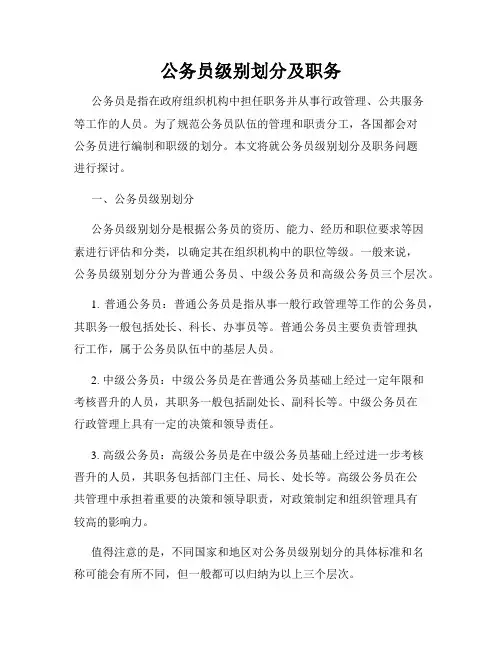 公务员级别划分及职务

公务员是指在政府组织机构中担任职务并从事行政管理、公共服务等工作的人员。为了规范公务员队伍的管理和职责分工，各国都会对公务员进行编制和职级的划分。本文将就公务员级别划分及职务问题进行探讨。

一、公务员级别划分

公务员级别划分是根据公务员的资历、能力、经历和职位要求等因素进行评估和分类，以确定其在组织机构中的职位等级。一般来说，公务员级别划分分为普通公务员、中级公务员和高级公务员三个层次。

1. 普通公务员：普通公务员是指从事一般行政管理等工作的公务员，其职务一般包括处长、科长、办事员等。普通公务员主要负责管理执行工作，属于公务员队伍中的基层人员。

2. 中级公务员：中级公务员是在普通公务员基础上经过一定年限和考核晋升的人员，其职务一般包括副处长、副科长等。中级公务员在行政管理上具有一定的决策和领导责任。

3. 高级公务员：高级公务员是在中级公务员基础上经过进一步考核晋升的人员，其职务包括部门主任、局长、处长等。高级公务员在公共管理中承担着重要的决策和领导职责，对政策制定和组织管理具有较高的影响力。

值得注意的是，不同国家和地区对公务员级别划分的具体标准和名称可能会有所不同，但一般都可以归纳为以上三个层次。